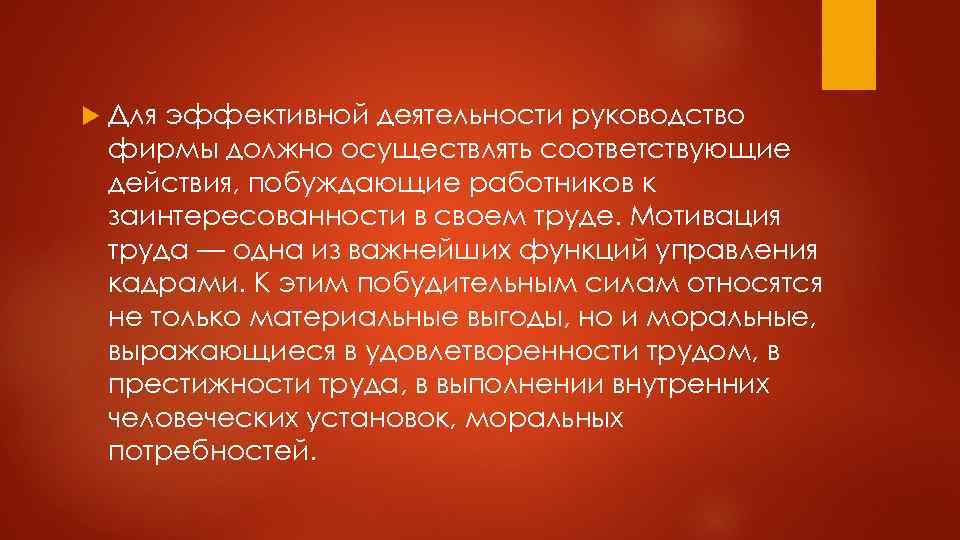 Для эффективной деятельности руководство фирмы должно осуществлять соответствующие действия, побуждающие работников к заинтересованности в своем труде. Мотивация труда — одна из важнейших функций управления кадрами. К этим побудительным силам относятся не только материальные выгоды, но и моральные, выражающиеся в удовлетворенности трудом, в престижности труда, в выполнении внутренних человеческих установок, моральных потребностей.